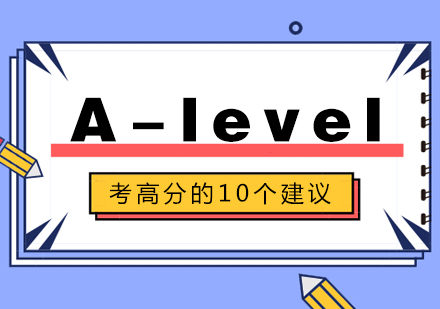 A-level

考高分的10个建议